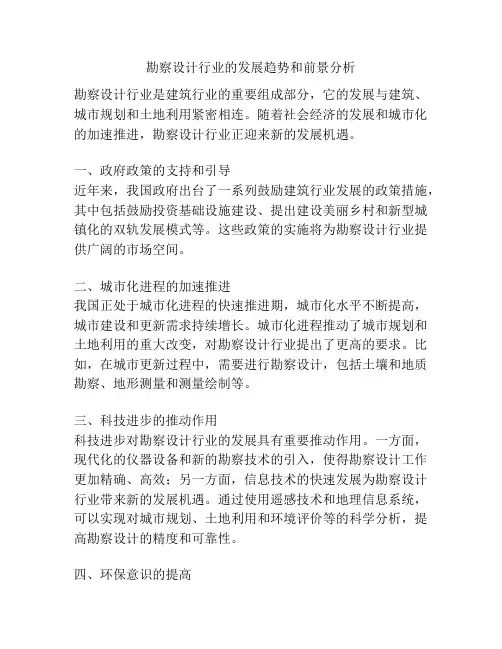 勘察设计行业的发展趋势和前景分析

勘察设计行业是建筑行业的重要组成部分，它的发展与建筑、城市规划和土地利用紧密相连。随着社会经济的发展和城市化的加速推进，勘察设计行业正迎来新的发展机遇。

一、政府政策的支持和引导
近年来，我国政府出台了一系列鼓励建筑行业发展的政策措施，其中包括鼓励投资基础设施建设、提出建设美丽乡村和新型城镇化的双轨发展模式等。这些政策的实施将为勘察设计行业提供广阔的市场空间。

二、城市化进程的加速推进
我国正处于城市化进程的快速推进期，城市化水平不断提高，城市建设和更新需求持续增长。城市化进程推动了城市规划和土地利用的重大改变，对勘察设计行业提出了更高的要求。比如，在城市更新过程中，需要进行勘察设计，包括土壤和地质勘察、地形测量和测量绘制等。

三、科技进步的推动作用
科技进步对勘察设计行业的发展具有重要推动作用。一方面，现代化的仪器设备和新的勘察技术的引入，使得勘察设计工作更加精确、高效；另一方面，信息技术的快速发展为勘察设计行业带来新的发展机遇。通过使用遥感技术和地理信息系统，可以实现对城市规划、土地利用和环境评价等的科学分析，提高勘察设计的精度和可靠性。

四、环保意识的提高